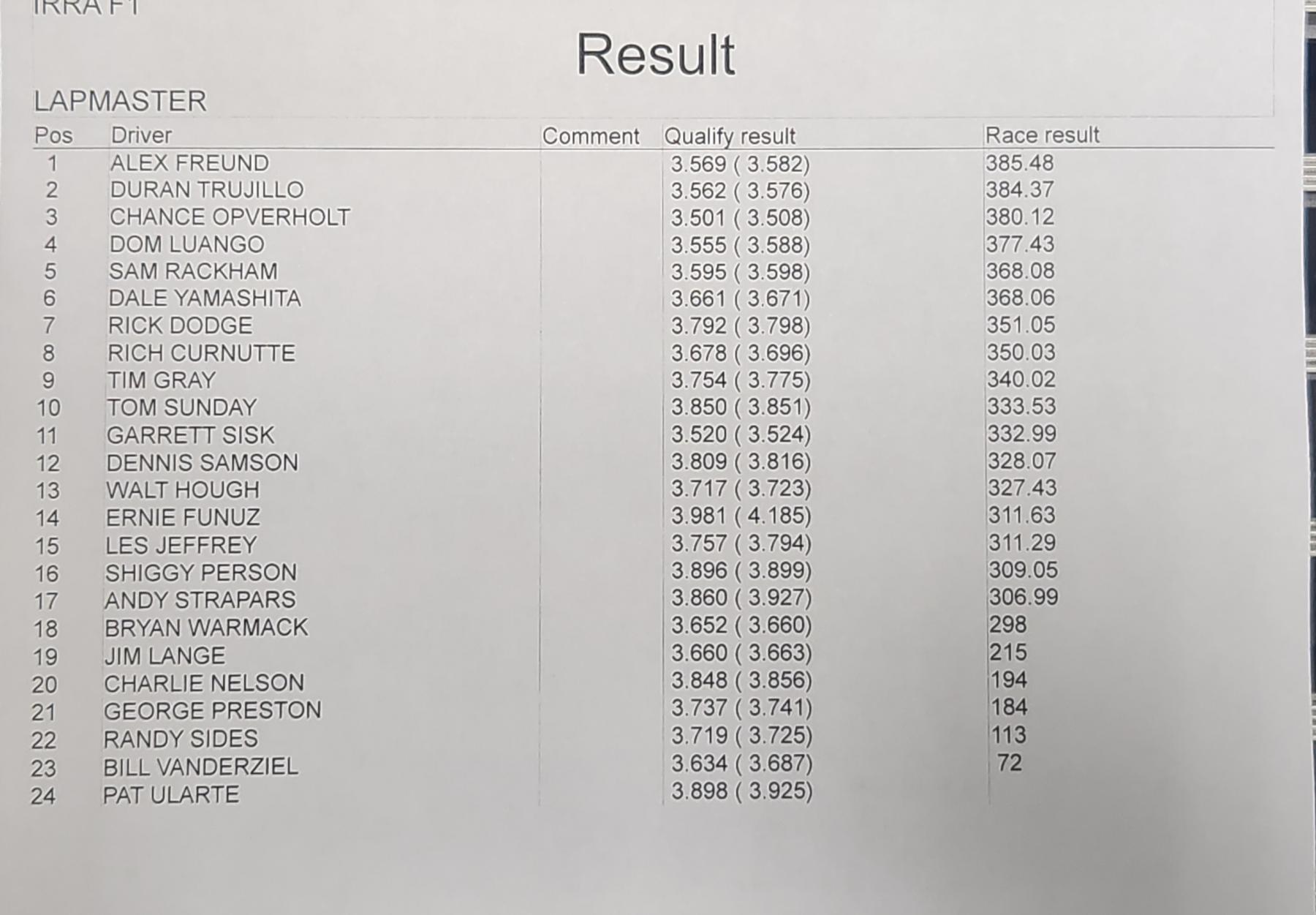 IRRA F1

Result

LAPMASTER

| Pos | Driver | Comment | Qualify result | Race result |
|---|---|---|---|---|
| 1 | ALEX FREUND | | 3.569 ( 3.582) | 385.48 |
| 2 | DURAN TRUJILLO | | 3.562 ( 3.576) | 384.37 |
| 3 | CHANCE OPVERHOLT | | 3.501 ( 3.508) | 380.12 |
| 4 | DOM LUANGO | | 3.555 ( 3.588) | 377.43 |
| 5 | SAM RACKHAM | | 3.595 ( 3.598) | 368.08 |
| 6 | DALE YAMASHITA | | 3.661 ( 3.671) | 368.06 |
| 7 | RICK DODGE | | 3.792 ( 3.798) | 351.05 |
| 8 | RICH CURNUTTE | | 3.678 ( 3.696) | 350.03 |
| 9 | TIM GRAY | | 3.754 ( 3.775) | 340.02 |
| 10 | TOM SUNDAY | | 3.850 ( 3.851) | 333.53 |
| 11 | GARRETT SISK | | 3.520 ( 3.524) | 332.99 |
| 12 | DENNIS SAMSON | | 3.809 ( 3.816) | 328.07 |
| 13 | WALT HOUGH | | 3.717 ( 3.723) | 327.43 |
| 14 | ERNIE FUNUZ | | 3.981 ( 4.185) | 311.63 |
| 15 | LES JEFFREY | | 3.757 ( 3.794) | 311.29 |
| 16 | SHIGGY PERSON | | 3.896 ( 3.899) | 309.05 |
| 17 | ANDY STRAPARS | | 3.860 ( 3.927) | 306.99 |
| 18 | BRYAN WARMACK | | 3.652 ( 3.660) | 298 |
| 19 | JIM LANGE | | 3.660 ( 3.663) | 215 |
| 20 | CHARLIE NELSON | | 3.848 ( 3.856) | 194 |
| 21 | GEORGE PRESTON | | 3.737 ( 3.741) | 184 |
| 22 | RANDY SIDES | | 3.719 ( 3.725) | 113 |
| 23 | BILL VANDERZIEL | | 3.634 ( 3.687) | 72 |
| 24 | PAT ULARTE | | 3.898 ( 3.925) | |